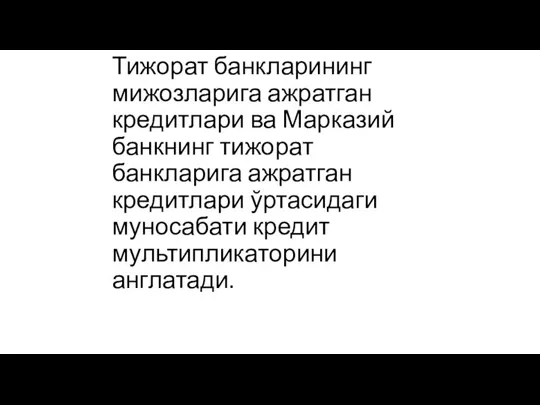 Тижорат банкларининг мижозларига ажратган кредитлари ва Марказий банкнинг тижорат банкларига ажратган кредитлари ўртасидаги муносабати кредит мультипликаторини англатади.